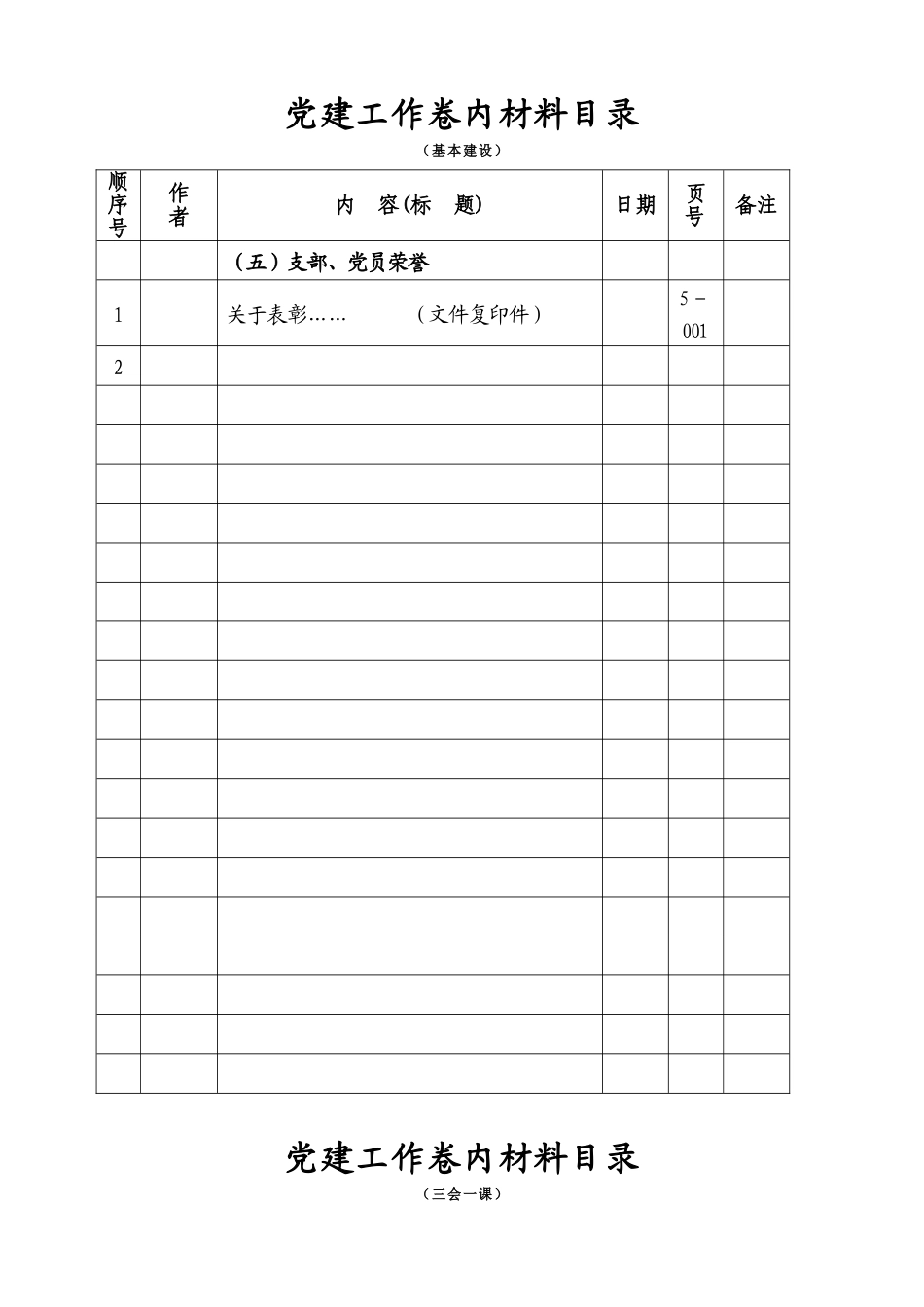 党建工作卷内材料目录

（基本建设）

| 顺序号 | 作者 | 内　容(标　题) | 日期 | 页号 | 备注 |
|---|---|---|---|---|---|
| | | （五）支部、党员荣誉 | | | |
| 1 | | 关于表彰……　　　（文件复印件） | | 5－001 | |
| 2 | | | | | |
| | | | | | |
| | | | | | |
| | | | | | |
| | | | | | |
| | | | | | |
| | | | | | |
| | | | | | |
| | | | | | |
| | | | | | |
| | | | | | |
| | | | | | |
| | | | | | |
| | | | | | |
| | | | | | |
| | | | | | |
| | | | | | |
| | | | | | |
| | | | | | |

党建工作卷内材料目录

（三会一课）